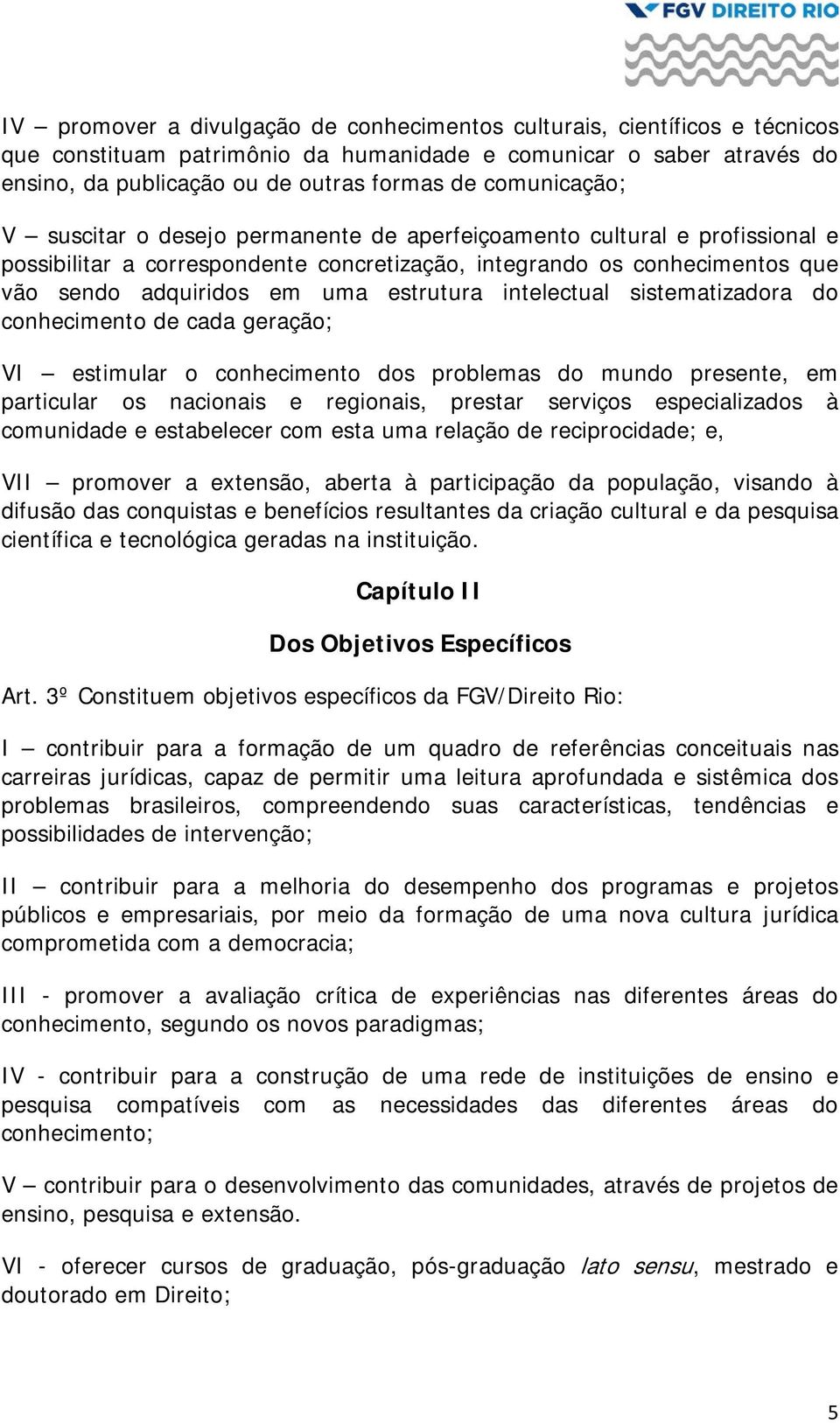 FGV DIREITO RIO

IV – promover a divulgação de conhecimentos culturais, científicos e técnicos que constituam patrimônio da humanidade e comunicar o saber através do ensino, da publicação ou de outras formas de comunicação;

V – suscitar o desejo permanente de aperfeiçoamento cultural e profissional e possibilitar a correspondente concretização, integrando os conhecimentos que vão sendo adquiridos em uma estrutura intelectual sistematizadora do conhecimento de cada geração;

VI – estimular o conhecimento dos problemas do mundo presente, em particular os nacionais e regionais, prestar serviços especializados à comunidade e estabelecer com esta uma relação de reciprocidade; e,

VII – promover a extensão, aberta à participação da população, visando à difusão das conquistas e benefícios resultantes da criação cultural e da pesquisa científica e tecnológica geradas na instituição.

Capítulo II

Dos Objetivos Específicos

Art. 3º Constituem objetivos específicos da FGV/Direito Rio:

I – contribuir para a formação de um quadro de referências conceituais nas carreiras jurídicas, capaz de permitir uma leitura aprofundada e sistêmica dos problemas brasileiros, compreendendo suas características, tendências e possibilidades de intervenção;

II – contribuir para a melhoria do desempenho dos programas e projetos públicos e empresariais, por meio da formação de uma nova cultura jurídica comprometida com a democracia;

III - promover a avaliação crítica de experiências nas diferentes áreas do conhecimento, segundo os novos paradigmas;

IV - contribuir para a construção de uma rede de instituições de ensino e pesquisa compatíveis com as necessidades das diferentes áreas do conhecimento;

V – contribuir para o desenvolvimento das comunidades, através de projetos de ensino, pesquisa e extensão.

VI - oferecer cursos de graduação, pós-graduação lato sensu, mestrado e doutorado em Direito;

5